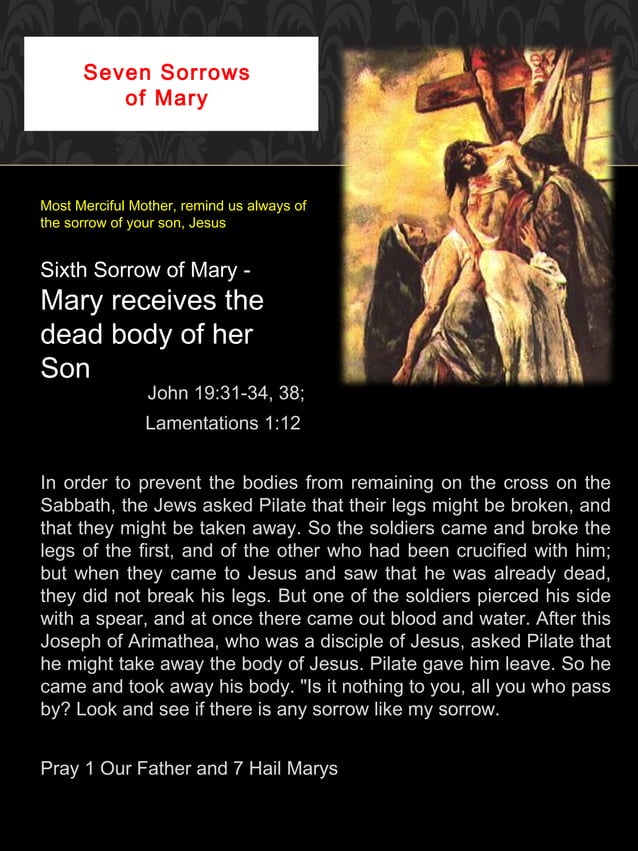 Seven Sorrows of Mary

Most Merciful Mother, remind us always of the sorrow of your son, Jesus

Sixth Sorrow of Mary -
Mary receives the dead body of her Son

John 19:31-34, 38;
Lamentations 1:12

In order to prevent the bodies from remaining on the cross on the Sabbath, the Jews asked Pilate that their legs might be broken, and that they might be taken away. So the soldiers came and broke the legs of the first, and of the other who had been crucified with him; but when they came to Jesus and saw that he was already dead, they did not break his legs. But one of the soldiers pierced his side with a spear, and at once there came out blood and water. After this Joseph of Arimathea, who was a disciple of Jesus, asked Pilate that he might take away the body of Jesus. Pilate gave him leave. So he came and took away his body. "Is it nothing to you, all you who pass by? Look and see if there is any sorrow like my sorrow.

Pray 1 Our Father and 7 Hail Marys